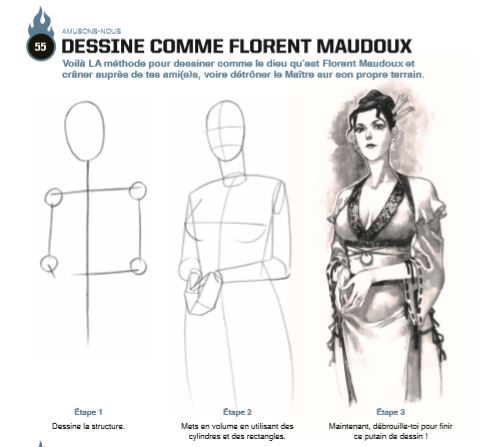 55

AMUSONS-NOUS

DESSINE COMME FLORENT MAUDOUX

Voilà LA méthode pour dessiner comme le dieu qu'est Florent Maudoux et crâner auprès de tes ami(e)s, voire détrôner le Maître sur son propre terrain.

Étape 1
Dessine la structure.

Étape 2
Mets en volume en utilisant des cylindres et des rectangles.

Étape 3
Maintenant, débrouille-toi pour finir ce putain de dessin !